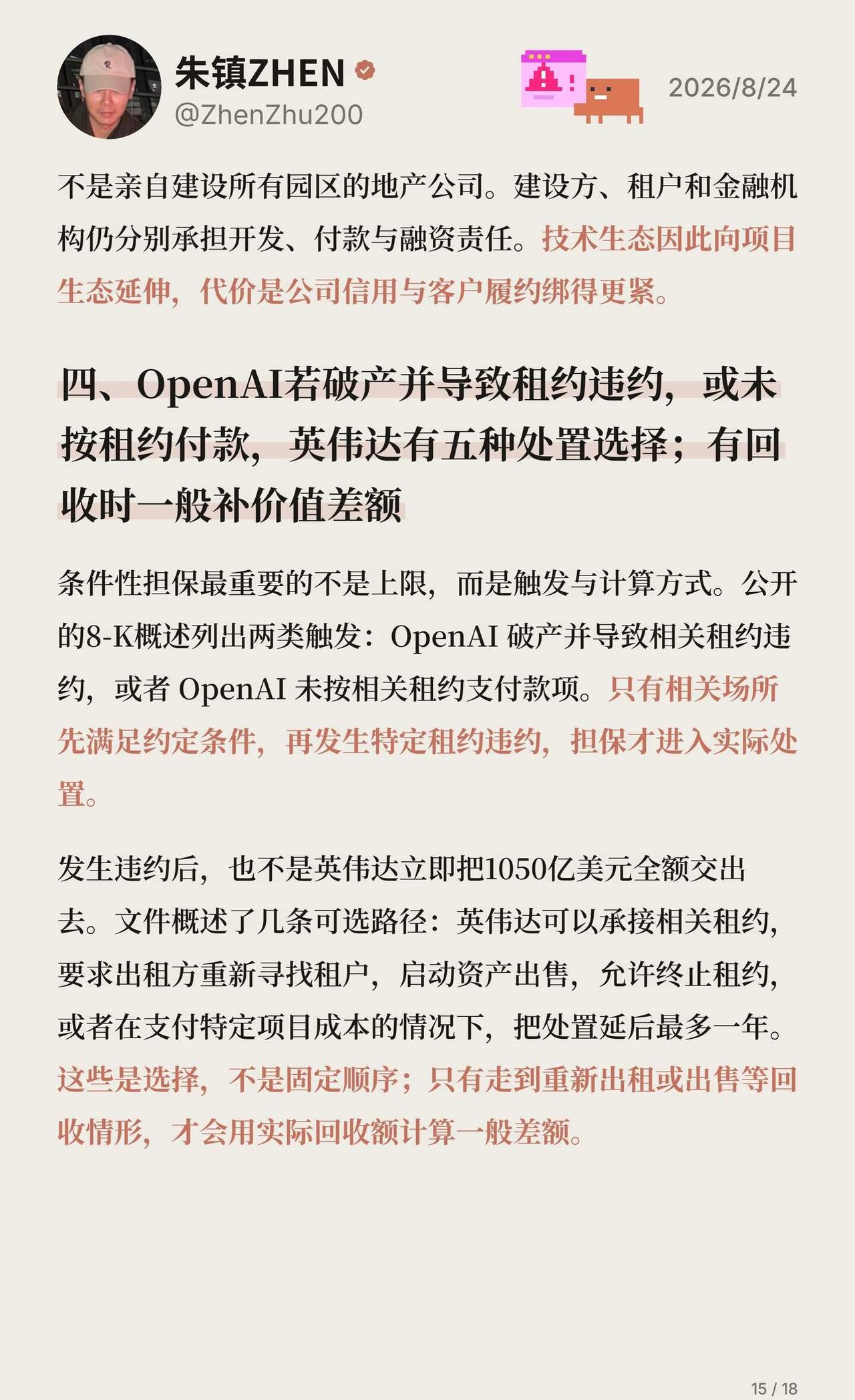 朱镇ZHEN
@ZhenZhu200

2026/8/24

不是亲自建设所有园区的地产公司。建设方、租户和金融机构仍分别承担开发、付款与融资责任。技术生态因此向项目生态延伸，代价是公司信用与客户履约绑得更紧。

四、OpenAI若破产并导致租约违约，或未按租约付款，英伟达有五种处置选择；有回收时一般补价值差额

条件性担保最重要的不是上限，而是触发与计算方式。公开的8-K概述列出两类触发：OpenAI 破产并导致相关租约违约，或者 OpenAI 未按相关租约支付款项。只有相关场所先满足约定条件，再发生特定租约违约，担保才进入实际处置。

发生违约后，也不是英伟达立即把1050亿美元全额交出去。文件概述了几条可选路径：英伟达可以承接相关租约，要求出租方重新寻找租户，启动资产出售，允许终止租约，或者在支付特定项目成本的情况下，把处置延后最多一年。这些是选择，不是固定顺序；只有走到重新出租或出售等回收情形，才会用实际回收额计算一般差额。

15 / 18